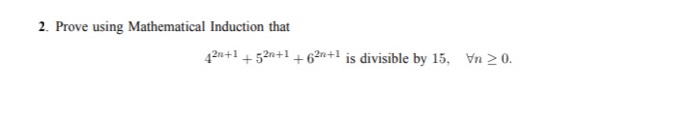 2. Prove using Mathematical Induction that

$4^{2n+1} + 5^{2n+1} + 6^{2n+1}$ is divisible by $15$, $\forall n \geq 0$.